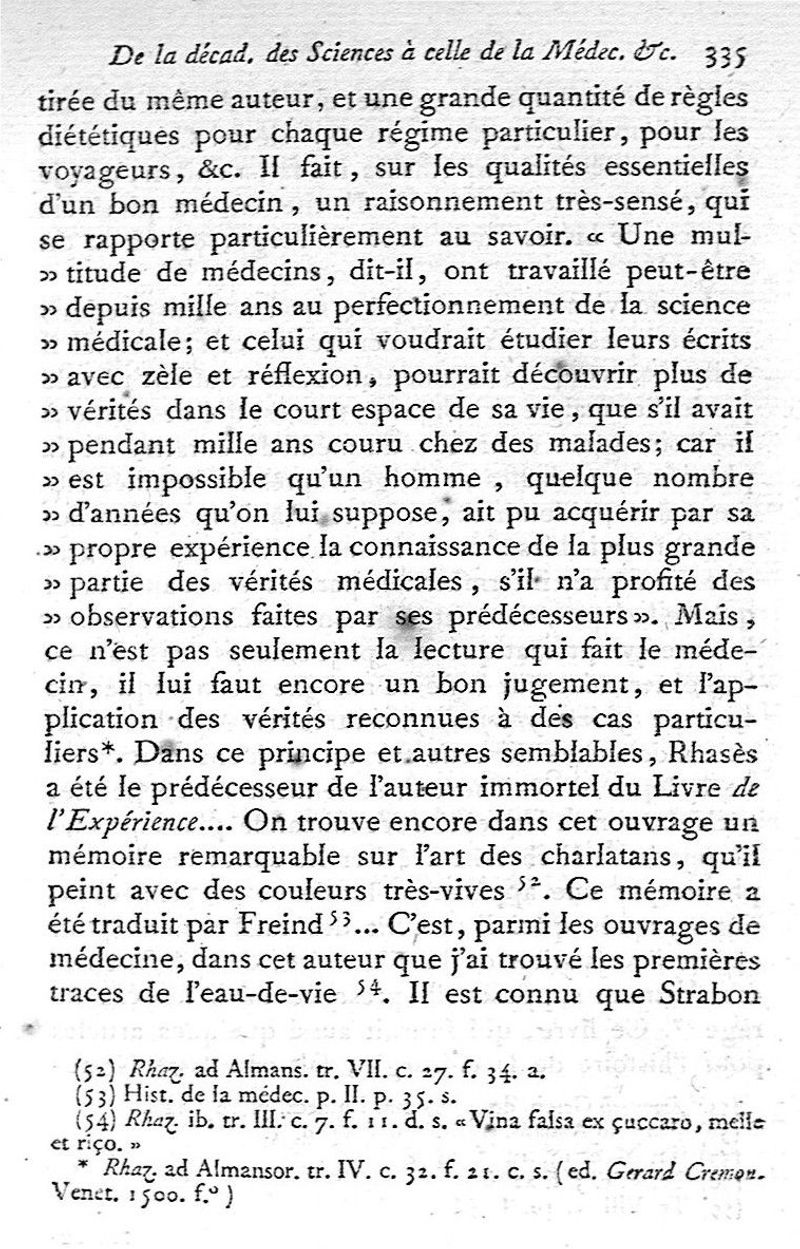 De la décad. des Sciences à celle de la Médec. &c. 335

tirée du même auteur, et une grande quantité de règles diététiques pour chaque régime particulier, pour les voyageurs, &c. Il fait, sur les qualités essentielles d'un bon médecin, un raisonnement très-sensé, qui se rapporte particulièrement au savoir. « Une multitude de médecins, dit-il, ont travaillé peut-être » depuis mille ans au perfectionnement de la science » médicale; et celui qui voudrait étudier leurs écrits » avec zèle et réflexion, pourrait découvrir plus de » vérités dans le court espace de sa vie, que s'il avait » pendant mille ans couru chez des malades; car il » est impossible qu'un homme, quelque nombre » d'années qu'on lui suppose, ait pu acquérir par sa » propre expérience la connaissance de la plus grande » partie des vérités médicales, s'il n'a profité des » observations faites par ses prédécesseurs ». Mais, ce n'est pas seulement la lecture qui fait le médecin, il lui faut encore un bon jugement, et l'application des vérités reconnues à des cas particuliers*. Dans ce principe et autres semblables, Rhasès a été le prédécesseur de l'auteur immortel du Livre de l'Expérience.... On trouve encore dans cet ouvrage un mémoire remarquable sur l'art des charlatans, qu'il peint avec des couleurs très-vives $^{52}$. Ce mémoire a été traduit par Freind $^{53}$... C'est, parmi les ouvrages de médecine, dans cet auteur que j'ai trouvé les premières traces de l'eau-de-vie $^{54}$. Il est connu que Strabon

(52) Rhaz. ad Almans. tr. VII. c. 27. f. 34. a.
(53) Hist. de la médec. p. II. p. 35. s.
(54) Rhaz. ib. tr. III. c. 7. f. 11. d. s. « Vina falsa ex çuccaro, melle et riço. »
* Rhaz. ad Almansor. tr. IV. c. 32. f. 21. c. s. (ed. Gerard Cremon. Venet. 1500. f.°)